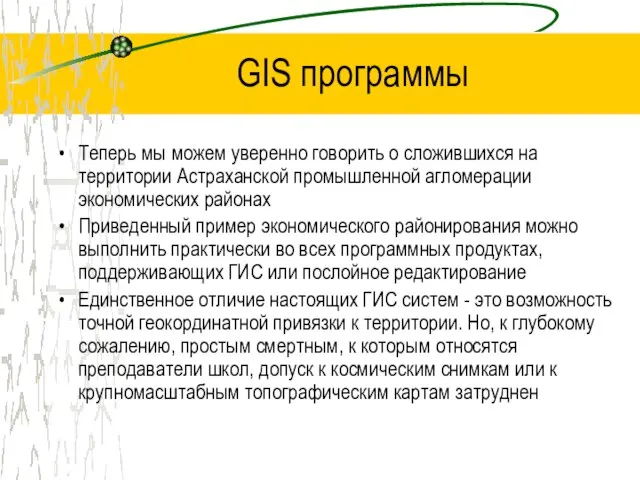 GIS программы

• Теперь мы можем уверенно говорить о сложившихся на территории Астраханской промышленной агломерации экономических районах

• Приведенный пример экономического районирования можно выполнить практически во всех программных продуктах, поддерживающих ГИС или послойное редактирование

• Единственное отличие настоящих ГИС систем - это возможность точной геокординатной привязки к территории. Но, к глубокому сожалению, простым смертным, к которым относятся преподаватели школ, допуск к космическим снимкам или к крупномасштабным топографическим картам затруднен